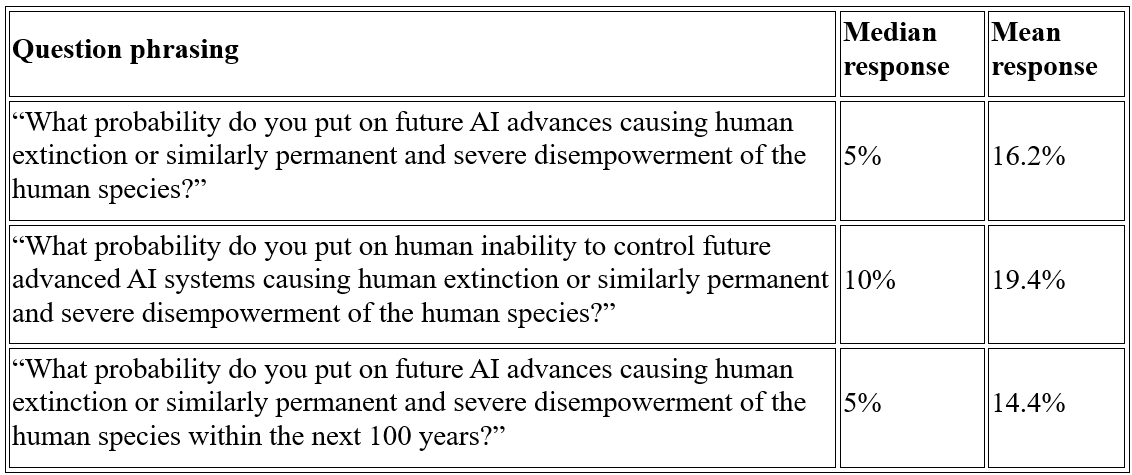 | Question phrasing | Median response | Mean response |
|---|---|---|
| "What probability do you put on future AI advances causing human extinction or similarly permanent and severe disempowerment of the human species?" | 5% | 16.2% |
| "What probability do you put on human inability to control future advanced AI systems causing human extinction or similarly permanent and severe disempowerment of the human species?" | 10% | 19.4% |
| "What probability do you put on future AI advances causing human extinction or similarly permanent and severe disempowerment of the human species within the next 100 years?" | 5% | 14.4% |